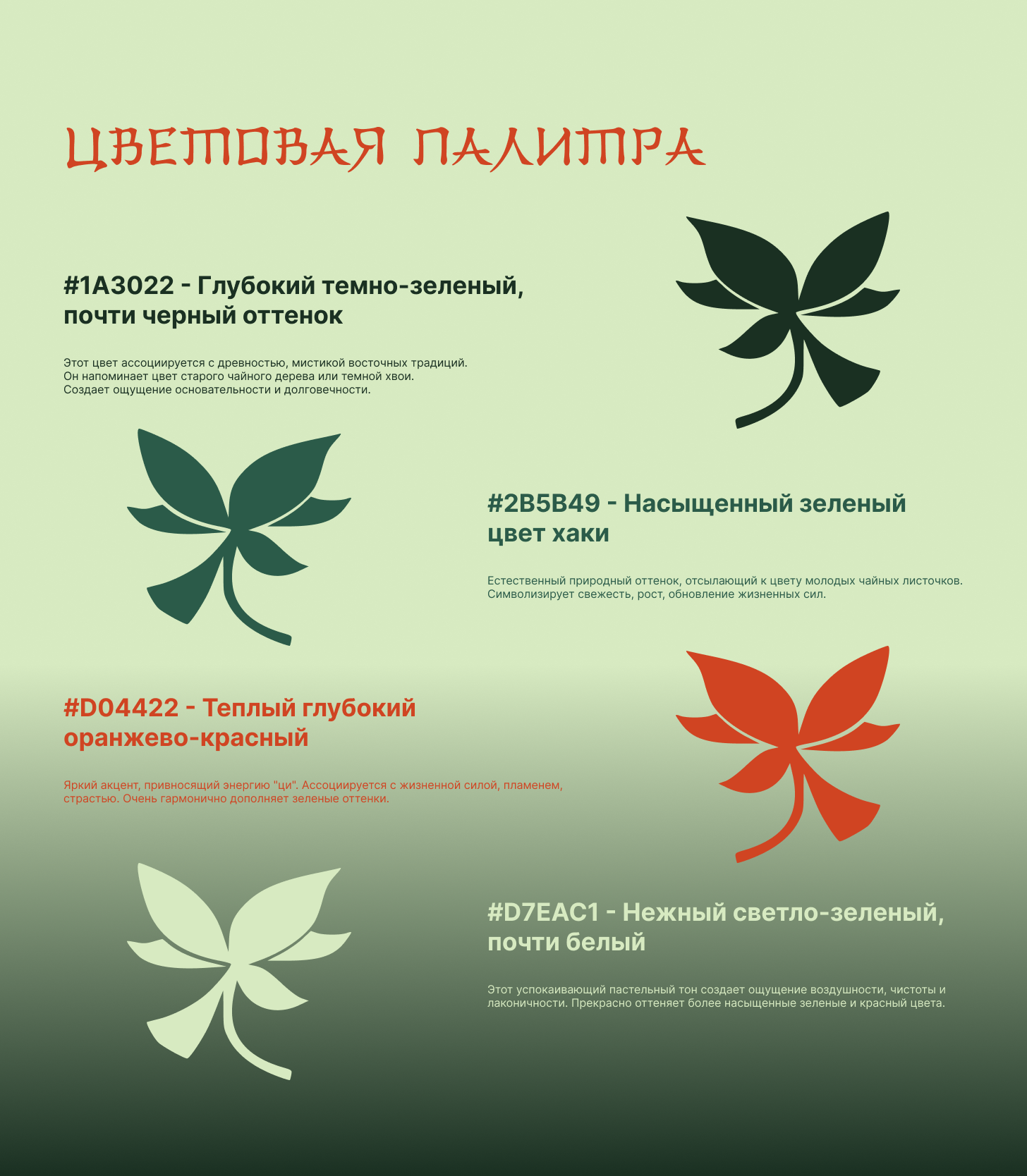 ЦВЕТОВАЯ ПАЛИТРА

#1A3022 - Глубокий темно-зеленый, почти черный оттенок

Этот цвет ассоциируется с древностью, мистикой восточных традиций. Он напоминает цвет старого чайного дерева или темной хвои. Создает ощущение основательности и долговечности.

#2B5B49 - Насыщенный зеленый цвет хаки

Естественный природный оттенок, отсылающий к цвету молодых чайных листочков. Символизирует свежесть, рост, обновление жизненных сил.

#D04422 - Теплый глубокий оранжево-красный

Яркий акцент, привносящий энергию "ци". Ассоциируется с жизненной силой, пламенем, страстью. Очень гармонично дополняет зеленые оттенки.

#D7EAC1 - Нежный светло-зеленый, почти белый

Этот успокаивающий пастельный тон создает ощущение воздушности, чистоты и лаконичности. Прекрасно оттеняет более насыщенные зеленые и красный цвета.